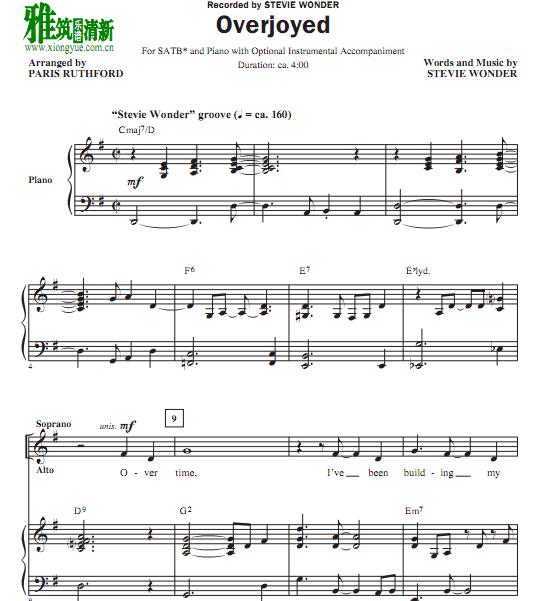 雅筑乐谱清新
www.xiongyue.com.cn

Recorded by STEVIE WONDER

Overjoyed

For SATB* and Piano with Optional Instrumental Accompaniment

Duration: ca. 4:00

Arranged by
PARIS RUTHFORD

Words and Music by
STEVIE WONDER

"Stevie Wonder" groove (♩ = ca. 160)

Cmaj$^7$/D

Piano

mf

F$^6$

E$^7$

E♭lyd.

4

Soprano

unis. mf

9

Alto

O - ver time, I've __ been build - ing __ my

D$^9$

G$^2$

Em$^7$

8